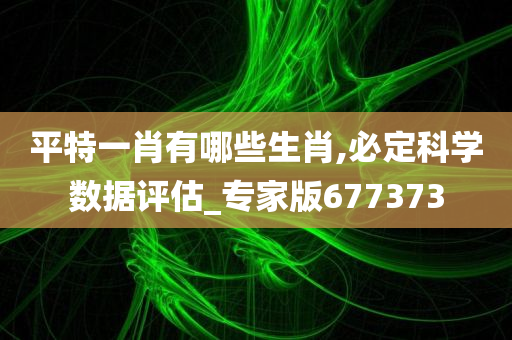 平特一肖有哪些生肖,必定科学数据评估_专家版677373